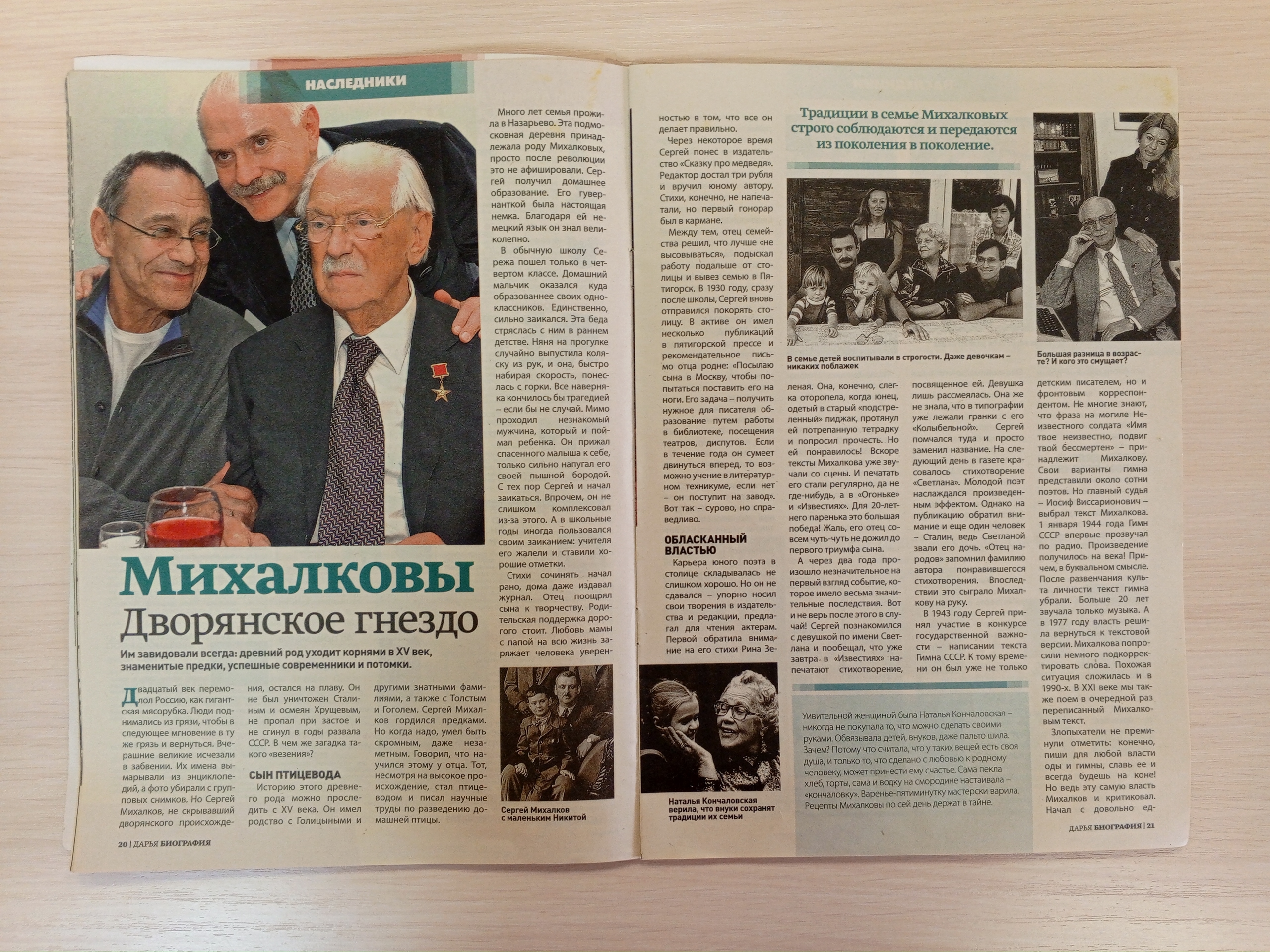 НАСЛЕДНИКИ

Михалковы
Дворянское гнездо

Им завидовали всегда: древний род уходит корнями в XV век, знаменитые предки, успешные современники и потомки.

Двадцатый век перемолол Россию, как гигантская мясорубка. Люди поднимались из грязи, чтобы в следующее мгновение в ту же грязь и вернуться. Вчерашние великие исчезали в забвении. Их имена вымарывали из энциклопедий, а фото убирали с групповых снимков. Но Сергей Михалков, не скрывавший дворянского происхождения, остался на плаву. Он не был уничтожен Сталиным и осмеян Хрущевым, не пропал при застое и не сгинул в годы развала СССР. В чем же загадка такого «везения»?

СЫН ПТИЦЕВОДА

Историю этого древнего рода можно проследить с XV века. Он имел родство с Голицыными и другими знатными фамилиями, а также с Толстым и Гоголем. Сергей Михалков гордился предками. Но когда надо, умел быть скромным, даже незаметным. Говорил, что научился этому у отца. Тот, несмотря на высокое происхождение, стал птицеводом и писал научные труды по разведению домашней птицы.

Много лет семья прожила в Назарьево. Эта подмосковная деревня принадлежала роду Михалковых, просто после революции это не афишировали. Сергей получил домашнее образование. Его гувернанткой была настоящая немка. Благодаря ей немецкий язык он знал великолепно.

В обычную школу Сережа пошел только в четвертом классе. Домашний мальчик оказался куда образованнее своих одноклассников. Единственно, сильно заикался. Эта беда стряслась с ним в раннем детстве. Няня на прогулке случайно выпустила коляску из рук, и она, быстро набирая скорость, понеслась с горки. Все наверняка кончилось бы трагедией – если бы не случай. Мимо проходил незнакомый мужчина, который и поймал ребенка. Он прижал спасенного малыша к себе, только сильно напугал его своей пышной бородой. С тех пор Сергей и начал заикаться. Впрочем, он не слишком комплексовал из-за этого. А в школьные годы иногда пользовался своим заиканием: учителя его жалели и ставили хорошие отметки.

Стихи сочинять начал рано, дома даже издавал журнал. Отец поощрял сына к творчеству. Родительская поддержка дорогого стоит. Любовь мамы с папой на всю жизнь заряжает человека уверенностью в том, что все он делает правильно.

Через некоторое время Сергей понес в издательство «Сказку про медведя». Редактор достал три рубля и вручил юному автору. Стихи, конечно, не напечатали, но первый гонорар был в кармане.

Между тем, отец семейства решил, что лучше «не высовываться», подыскал работу подальше от столицы и вывез семью в Пятигорск. В 1930 году, сразу после школы, Сергей вновь отправился покорять столицу. В активе он имел несколько публикаций в пятигорской прессе и рекомендательное письмо отца родне: «Посылаю сына в Москву, чтобы попытаться поставить его на ноги. Его задача – получить нужное для писателя образование путем работы в библиотеке, посещения театров, диспутов. Если в течение года он сумеет двинуться вперед, то возможно учение в литературном техникуме, если нет – он поступит на завод». Вот так – сурово, но справедливо.

ОБЛАСКАННЫЙ ВЛАСТЬЮ

Карьера юного поэта в столице складывалась не слишком хорошо. Но он не сдавался – упорно носил свои творения в издательства и редакции, предлагал для чтения актерам. Первой обратила внимание на его стихи Рина Зеленая. Она, конечно, слегка оторопела, когда юнец, одетый в старый «подстреленный» пиджак, протянул ей потрепанную тетрадку и попросил прочесть. Но ей понравилось! Вскоре тексты Михалкова уже звучали со сцены. И печатать его стали регулярно, да не где-нибудь, а в «Огоньке» и «Известиях». Для 20-летнего паренька это большая победа! Жаль, его отец совсем чуть-чуть не дожил до первого триумфа сына.

А через два года произошло незначительное на первый взгляд событие, которое имело весьма значительные последствия. Вот и не верь после этого в случай! Сергей познакомился с девушкой по имени Светлана и пообещал, что уже завтра в «Известиях» напечатают стихотворение, посвященное ей. Девушка лишь рассмеялась. Она же не знала, что в типографии уже лежали гранки с его «Колыбельной». Сергей помчался туда и просто заменил название. На следующий день в газете красовалось стихотворение «Светлана». Молодой поэт наслаждался произведенным эффектом. Однако на публикацию обратил внимание и еще один человек – Сталин, ведь Светланой звали его дочь. «Отец народов» запомнил фамилию автора понравившегося стихотворения. Впоследствии это сыграло Михалкову на руку.

В 1943 году Сергей принял участие в конкурсе государственной важности – написании текста Гимна СССР. К тому времени он был уже не только детским писателем, но и фронтовым корреспондентом. Не многие знают, что фраза на могиле Неизвестного солдата «Имя твое неизвестно, подвиг твой бессмертен» – принадлежит Михалкову. Свои варианты гимна представили около сотни поэтов. Но главный судья – Иосиф Виссарионович – выбрал текст Михалкова. 1 января 1944 года Гимн СССР впервые прозвучал по радио. Произведение получилось на века! Причем, в буквальном смысле. После развенчания культа личности текст гимна убрали. Больше 20 лет звучала только музыка. А в 1977 году власть решила вернуться к текстовой версии. Михалкова попросили немного подкорректировать слова. Похожая ситуация сложилась и в 1990-х. В XXI веке мы также поем в очередной раз переписанный Михалковым текст.

Злопыхатели не преминули отметить: конечно, пиши для любой власти оды и гимны, славь ее и всегда будешь на коне! Но ведь эту самую власть Михалков и критиковал. Начал с довольно ед-

Традиции в семье Михалковых строго соблюдаются и передаются из поколения в поколение.

В семье детей воспитывали в строгости. Даже девочкам – никаких поблажек

Большая разница в возрасте? И кого это смущает?

Сергей Михалков с маленьким Никитой

Наталья Кончаловская верила, что внуки сохранят традиции их семьи

Увивительной женщиной была Наталья Кончаловская – никогда не покупала то, что можно сделать своими руками. Обвязывала детей, внуков, даже пальто шила. Зачем? Потому что считала, что у таких вещей есть своя душа, и только то, что сделано с любовью к родному человеку, может принести ему счастье. Сама пекла хлеб, торты, сама и водку на смородине настаивала – «кончаловку». Варенье-пятиминутку мастерски варила. Рецепты Михалковы по сей день держат в тайне.

20 | ДАРЬЯ БИОГРАФИЯ

ДАРЬЯ БИОГРАФИЯ | 21